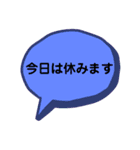 今日は休みます